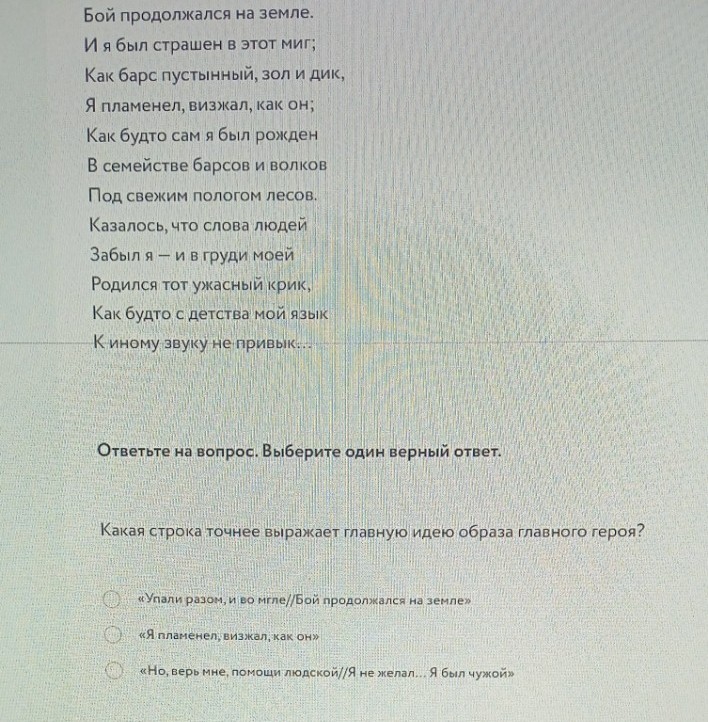 Бой продолжался на земле.
И я был страшен в этот миг;
Как барс пустынный, зол и дик,
Я пламенел, визжал, как он;
Как будто сам я был рожден
В семействе барсов и волков
Под свежим пологом лесов.
Казалось, что слова людей
Забыл я — и в груди моей
Родился тот ужасный крик,
Как будто с детства мой язык
К иному звуку не привык...

Ответьте на вопрос. Выберите один верный ответ.

Какая строка точнее выражает главную идею образа главного героя?

«Упали разом, и во мгле//Бой продолжался на земле»

«Я пламенел, визжал, как он»

«Но, верь мне, помощи людской//Я не желал... Я был чужой»